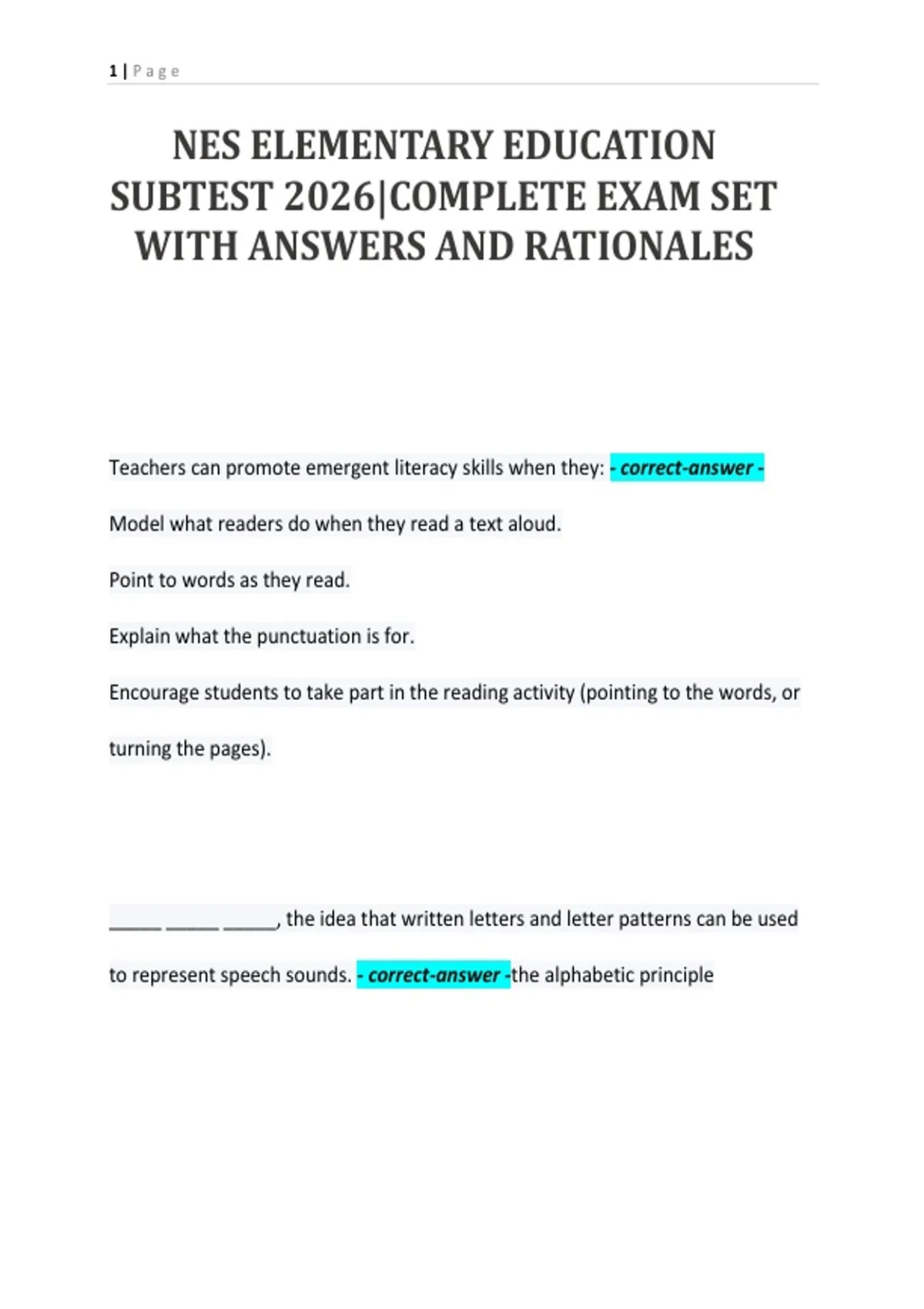 1 | Page

NES ELEMENTARY EDUCATION SUBTEST 2026|COMPLETE EXAM SET WITH ANSWERS AND RATIONALES

Teachers can promote emergent literacy skills when they: - correct-answer -

Model what readers do when they read a text aloud.

Point to words as they read.

Explain what the punctuation is for.

Encourage students to take part in the reading activity (pointing to the words, or turning the pages).

____ ____ ____, the idea that written letters and letter patterns can be used to represent speech sounds. - correct-answer -the alphabetic principle